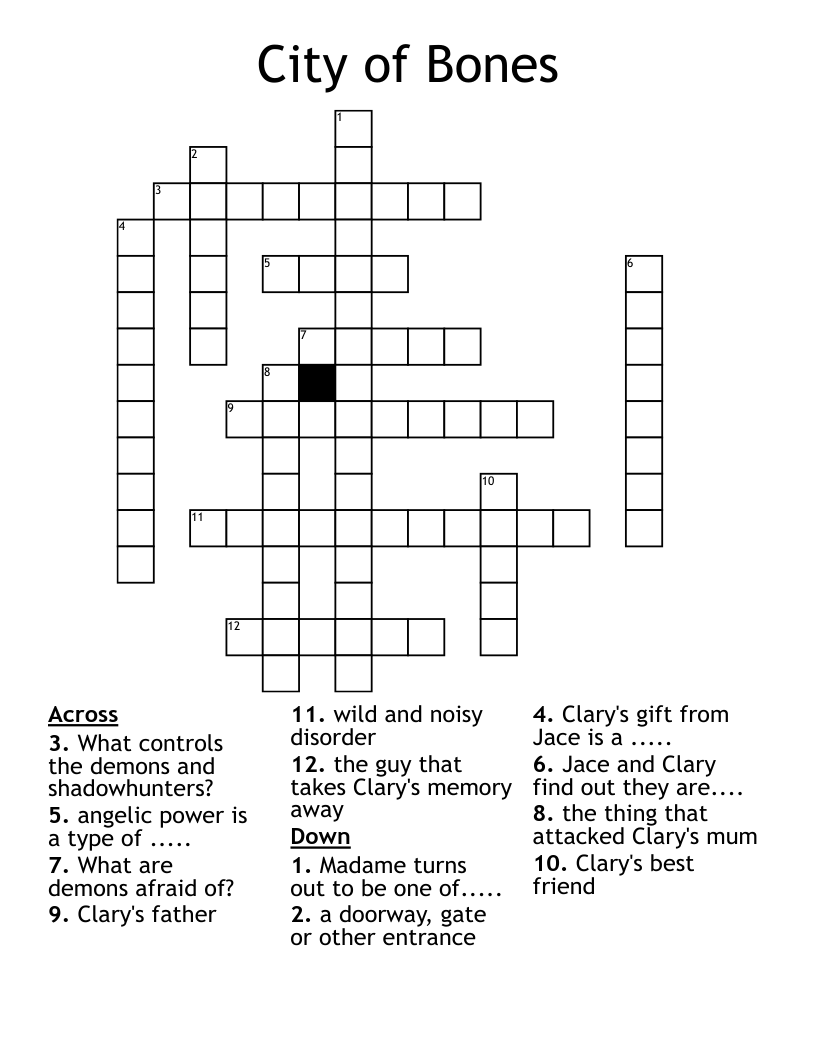 City of Bones

1
2
3
4
5
6
7
8
9
10
11
12

Across
3. What controls the demons and shadowhunters?
5. angelic power is a type of .....
7. What are demons afraid of?
9. Clary's father

11. wild and noisy disorder
12. the guy that takes Clary's memory away

Down
1. Madame turns out to be one of.....
2. a doorway, gate or other entrance

4. Clary's gift from Jace is a .....
6. Jace and Clary find out they are....
8. the thing that attacked Clary's mum
10. Clary's best friend